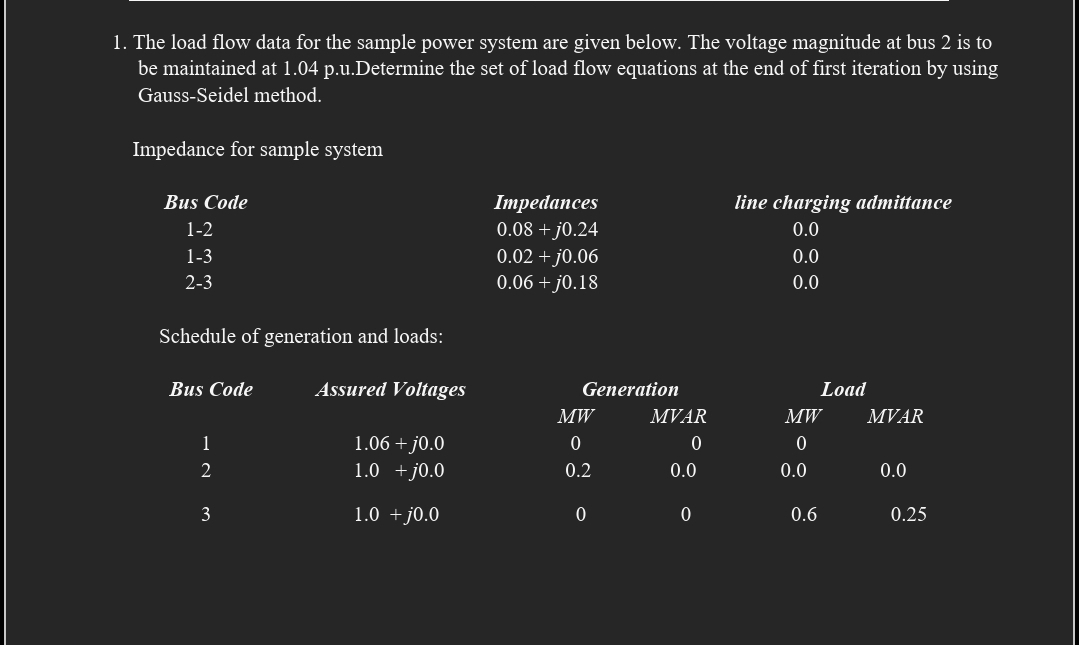 1. The load flow data for the sample power system are given below. The voltage magnitude at bus 2 is to be maintained at 1.04 p.u.Determine the set of load flow equations at the end of first iteration by using Gauss-Seidel method.

Impedance for sample system

| Bus Code | Impedances | line charging admittance |
|---|---|---|
| 1-2 | $0.08 + j0.24$ | 0.0 |
| 1-3 | $0.02 + j0.06$ | 0.0 |
| 2-3 | $0.06 + j0.18$ | 0.0 |

Schedule of generation and loads:

| Bus Code | Assured Voltages | Generation MW | Generation MVAR | Load MW | Load MVAR |
|---|---|---|---|---|---|
| 1 | $1.06 + j0.0$ | 0 | 0 | 0 | |
| 2 | $1.0 + j0.0$ | 0.2 | 0.0 | 0.0 | 0.0 |
| 3 | $1.0 + j0.0$ | 0 | 0 | 0.6 | 0.25 |